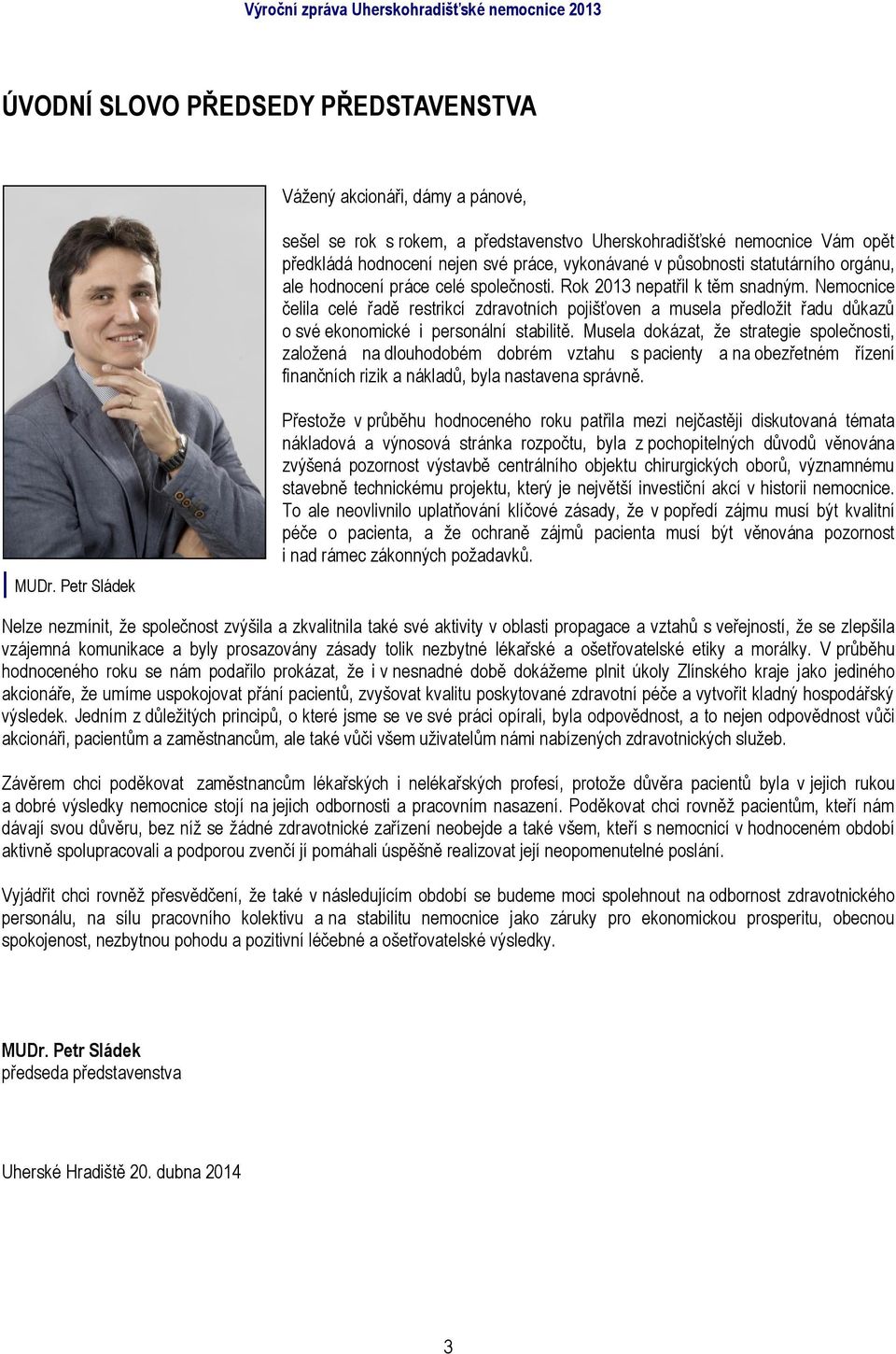 Výroční zpráva Uherskohradišťské nemocnice 2013

ÚVODNÍ SLOVO PŘEDSEDY PŘEDSTAVENSTVA

Vážený akcionáři, dámy a pánové,

sešel se rok s rokem, a představenstvo Uherskohradišťské nemocnice Vám opět předkládá hodnocení nejen své práce, vykonávané v působnosti statutárního orgánu, ale hodnocení práce celé společnosti. Rok 2013 nepatřil k těm snadným. Nemocnice čelila celé řadě restrikcí zdravotních pojišťoven a musela předložit řadu důkazů o své ekonomické i personální stabilitě. Musela dokázat, že strategie společnosti, založená na dlouhodobém dobrém vztahu s pacienty a na obezřetném řízení finančních rizik a nákladů, byla nastavena správně.

Přestože v průběhu hodnoceného roku patřila mezi nejčastěji diskutovaná témata nákladová a výnosová stránka rozpočtu, byla z pochopitelných důvodů věnována zvýšená pozornost výstavbě centrálního objektu chirurgických oborů, významnému stavebně technickému projektu, který je největší investiční akcí v historii nemocnice. To ale neovlivnilo uplatňování klíčové zásady, že v popředí zájmu musí být kvalitní péče o pacienta, a že ochraně zájmů pacienta musí být věnována pozornost i nad rámec zákonných požadavků.

MUDr. Petr Sládek

Nelze nezmínit, že společnost zvýšila a zkvalitnila také své aktivity v oblasti propagace a vztahů s veřejností, že se zlepšila vzájemná komunikace a byly prosazovány zásady tolik nezbytné lékařské a ošetřovatelské etiky a morálky. V průběhu hodnoceného roku se nám podařilo prokázat, že i v nesnadné době dokážeme plnit úkoly Zlínského kraje jako jediného akcionáře, že umíme uspokojovat přání pacientů, zvyšovat kvalitu poskytované zdravotní péče a vytvořit kladný hospodářský výsledek. Jedním z důležitých principů, o které jsme se ve své práci opírali, byla odpovědnost, a to nejen odpovědnost vůči akcionáři, pacientům a zaměstnancům, ale také vůči všem uživatelům námi nabízených zdravotnických služeb.

Závěrem chci poděkovat zaměstnancům lékařských i nelékařských profesí, protože důvěra pacientů byla v jejich rukou a dobré výsledky nemocnice stojí na jejich odbornosti a pracovním nasazení. Poděkovat chci rovněž pacientům, kteří nám dávají svou důvěru, bez níž se žádné zdravotnické zařízení neobejde a také všem, kteří s nemocnicí v hodnoceném období aktivně spolupracovali a podporou zvenčí jí pomáhali úspěšně realizovat její neopomenutelné poslání.

Vyjádřit chci rovněž přesvědčení, že také v následujícím období se budeme moci spolehnout na odbornost zdravotnického personálu, na sílu pracovního kolektivu a na stabilitu nemocnice jako záruky pro ekonomickou prosperitu, obecnou spokojenost, nezbytnou pohodu a pozitivní léčebné a ošetřovatelské výsledky.

MUDr. Petr Sládek
předseda představenstva

Uherské Hradiště 20. dubna 2014

3